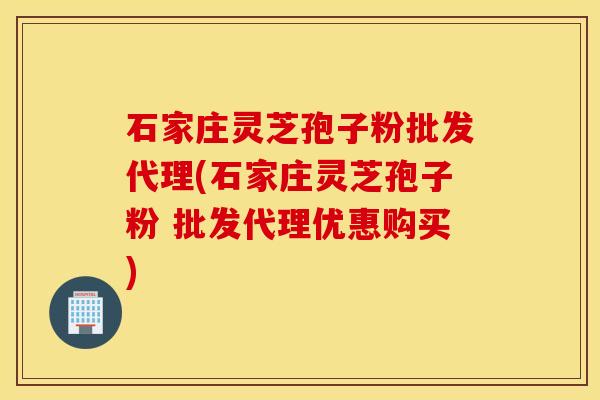 石家庄灵芝孢子粉批发代理(石家庄灵芝孢子粉 批发代理优惠购买)

HOSPITAL